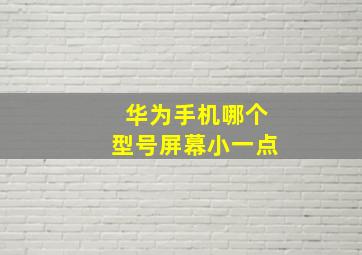 华为手机哪个
型号屏幕小一点